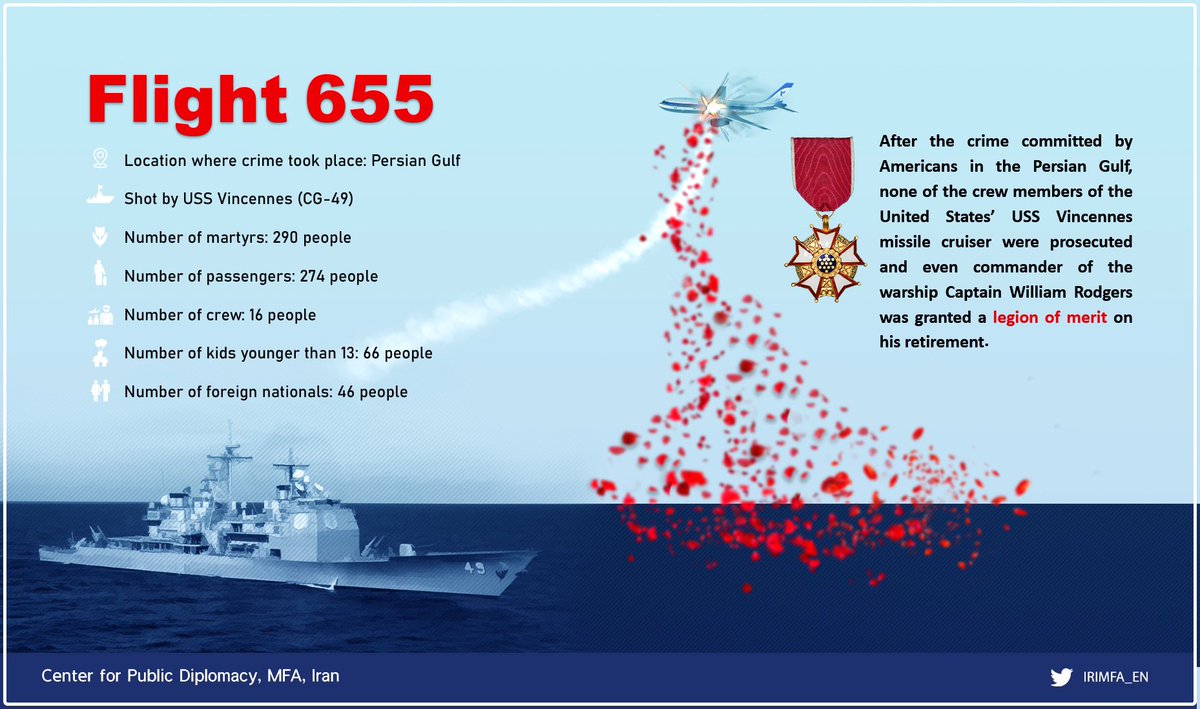 Flight 655

Location where crime took place: Persian Gulf

Shot by USS Vincennes (CG-49)

Number of martyrs: 290 people

Number of passengers: 274 people

Number of crew: 16 people

Number of kids younger than 13: 66 people

Number of foreign nationals: 46 people

After the crime committed by Americans in the Persian Gulf, none of the crew members of the United States' USS Vincennes missile cruiser were prosecuted and even commander of the warship Captain William Rodgers was granted a legion of merit on his retirement.

49

Center for Public Diplomacy, MFA, Iran

IRIMFA_EN